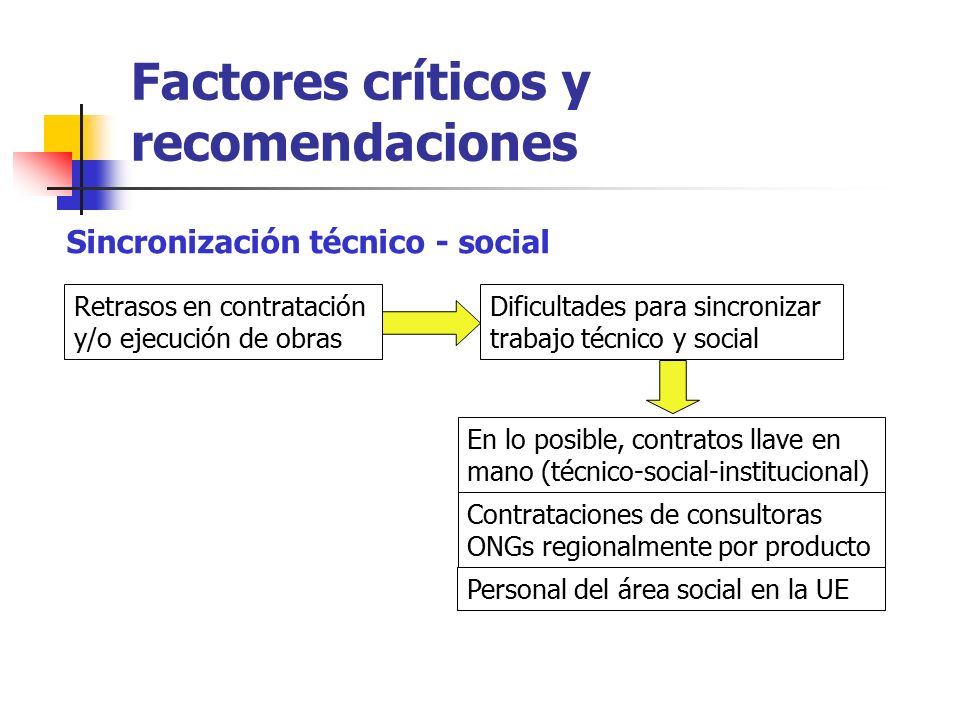 Factores críticos y recomendaciones

Sincronización técnico - social

Retrasos en contratación y/o ejecución de obras

Dificultades para sincronizar trabajo técnico y social

En lo posible, contratos llave en mano (técnico-social-institucional)

Contrataciones de consultoras ONGs regionalmente por producto

Personal del área social en la UE